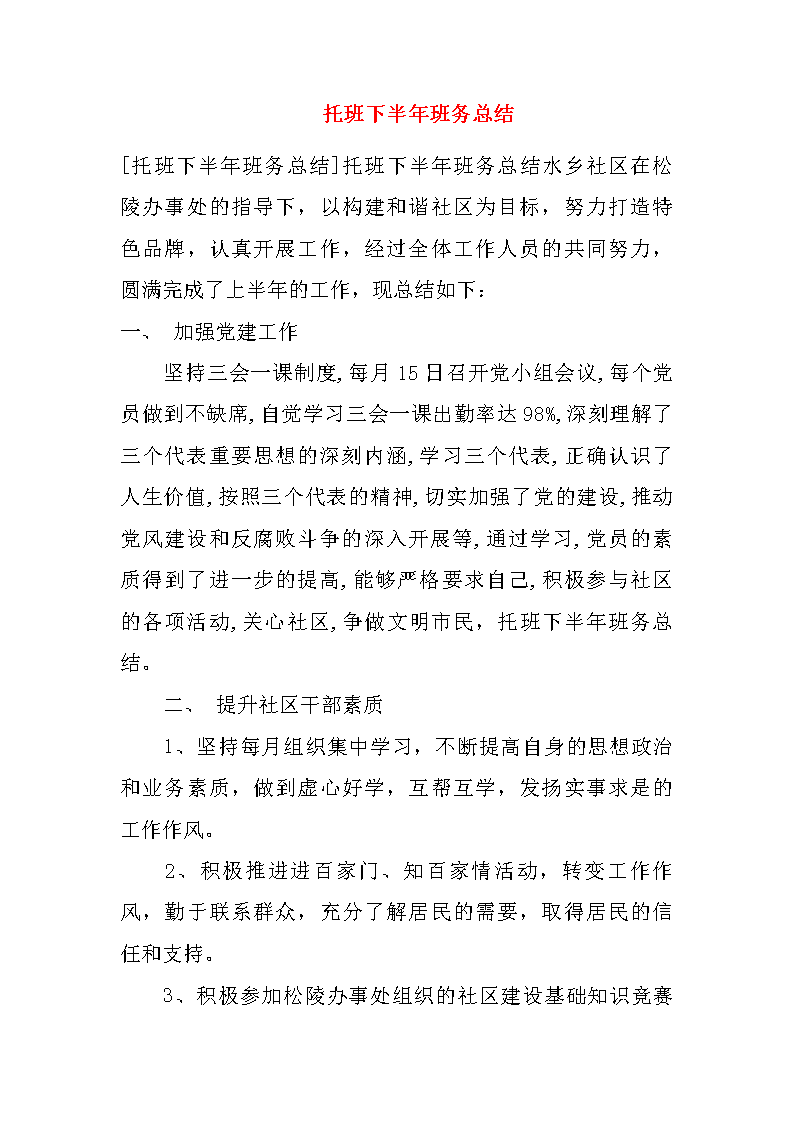 托班下半年班务总结

[托班下半年班务总结]托班下半年班务总结水乡社区在松陵办事处的指导下，以构建和谐社区为目标，努力打造特色品牌，认真开展工作，经过全体工作人员的共同努力，圆满完成了上半年的工作，现总结如下：

一、 加强党建工作

坚持三会一课制度,每月15日召开党小组会议,每个党员做到不缺席,自觉学习三会一课出勤率达98%,深刻理解了三个代表重要思想的深刻内涵,学习三个代表,正确认识了人生价值,按照三个代表的精神,切实加强了党的建设,推动党风建设和反腐败斗争的深入开展等,通过学习,党员的素质得到了进一步的提高,能够严格要求自己,积极参与社区的各项活动,关心社区,争做文明市民，托班下半年班务总结。

二、 提升社区干部素质

1、坚持每月组织集中学习，不断提高自身的思想政治和业务素质，做到虚心好学，互帮互学，发扬实事求是的工作作风。

2、积极推进进百家门、知百家情活动，转变工作作风，勤于联系群众，充分了解居民的需要，取得居民的信任和支持。

3、积极参加松陵办事处组织的社区建设基础知识竞赛